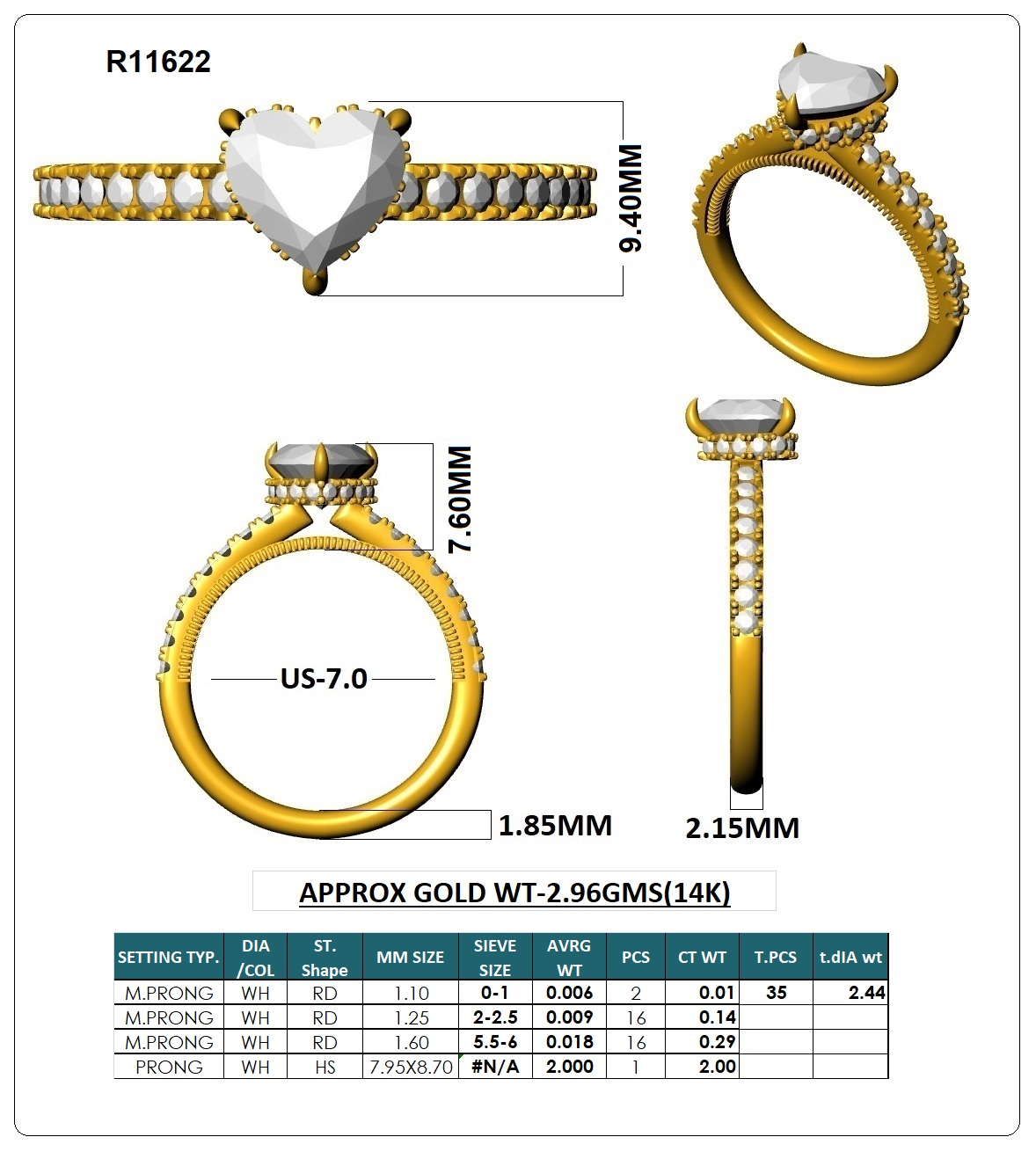 R11622

9.40MM

7.60MM

US-7.0

1.85MM

2.15MM

APPROX GOLD WT-2.96GMS(14K)

| SETTING TYP. | DIA /COL | ST. Shape | MM SIZE | SIEVE SIZE | AVRG WT | PCS | CT WT | T.PCS | t.dIA wt |
|---|---|---|---|---|---|---|---|---|---|
| M.PRONG | WH | RD | 1.10 | 0-1 | 0.006 | 2 | 0.01 | 35 | 2.44 |
| M.PRONG | WH | RD | 1.25 | 2-2.5 | 0.009 | 16 | 0.14 | | |
| M.PRONG | WH | RD | 1.60 | 5.5-6 | 0.018 | 16 | 0.29 | | |
| PRONG | WH | HS | 7.95X8.70 | #N/A | 2.000 | 1 | 2.00 | | |